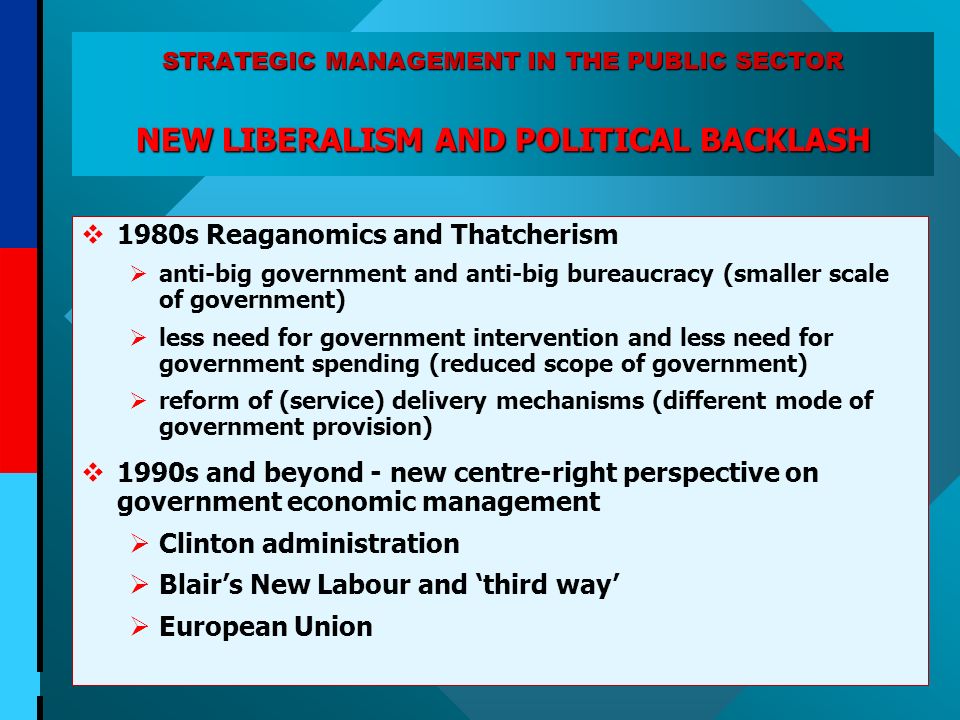 STRATEGIC MANAGEMENT IN THE PUBLIC SECTOR

NEW LIBERALISM AND POLITICAL BACKLASH

❖ 1980s Reaganomics and Thatcherism

➢ anti-big government and anti-big bureaucracy (smaller scale of government)

➢ less need for government intervention and less need for government spending (reduced scope of government)

➢ reform of (service) delivery mechanisms (different mode of government provision)

❖ 1990s and beyond - new centre-right perspective on government economic management

➢ Clinton administration

➢ Blair's New Labour and 'third way'

➢ European Union